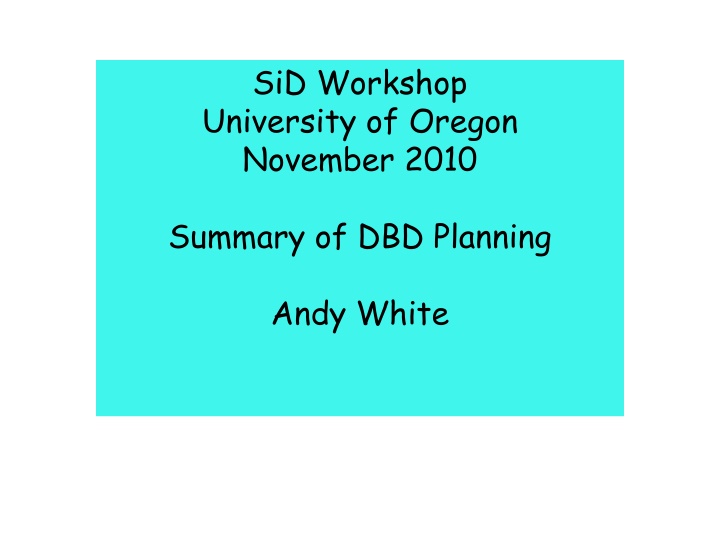 SiD Workshop
University of Oregon
November 2010

Summary of DBD Planning

Andy White